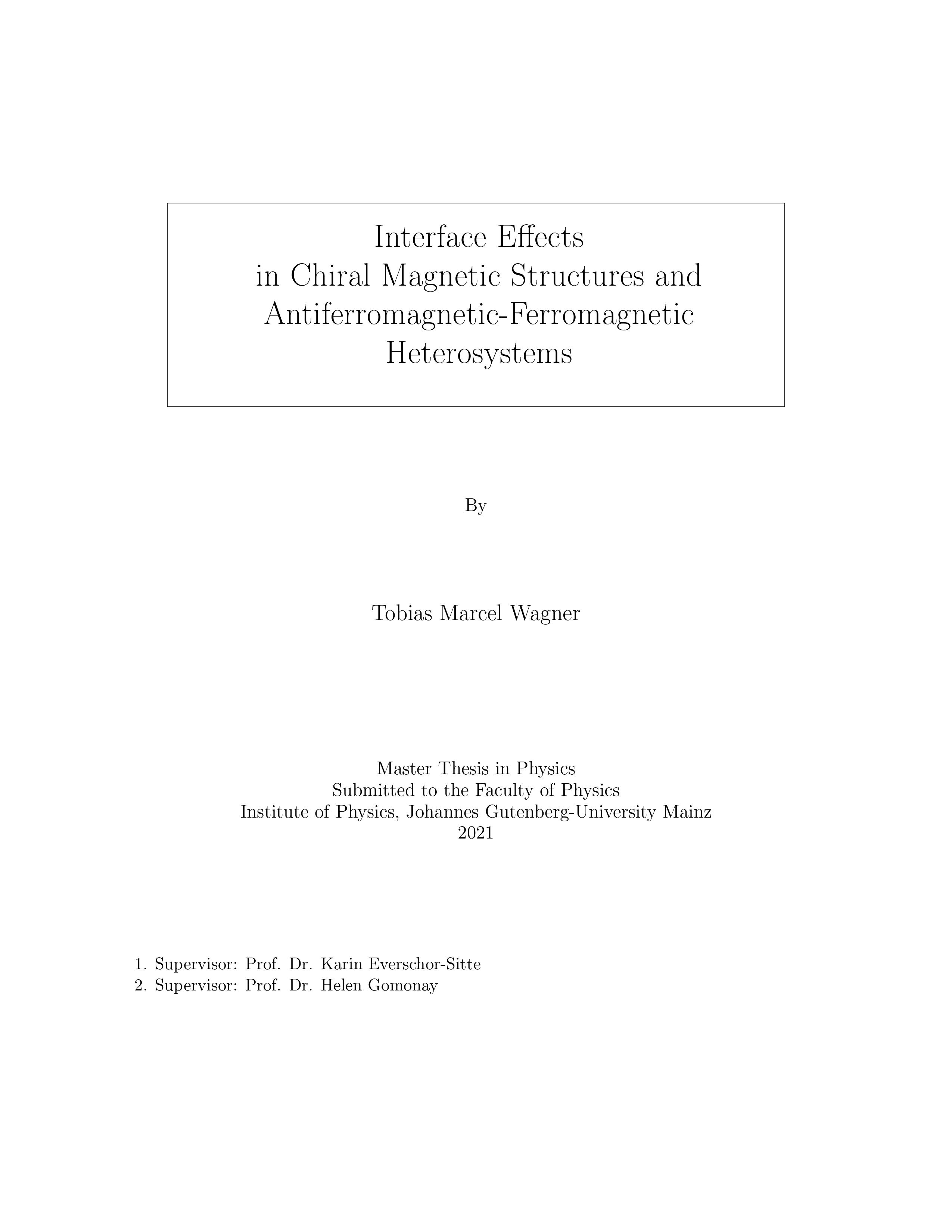 Interface Effects
in Chiral Magnetic Structures and
Antiferromagnetic-Ferromagnetic
Heterosystems

By

Tobias Marcel Wagner

Master Thesis in Physics
Submitted to the Faculty of Physics
Institute of Physics, Johannes Gutenberg-University Mainz
2021

1. Supervisor: Prof. Dr. Karin Everschor-Sitte
2. Supervisor: Prof. Dr. Helen Gomonay